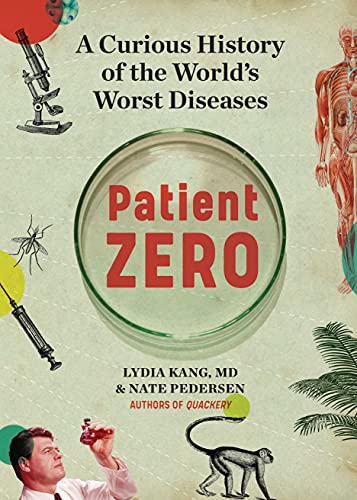 A Curious History of the World's Worst Diseases

Patient
ZERO

LYDIA KANG, MD
& NATE PEDERSEN
AUTHORS OF QUACKERY